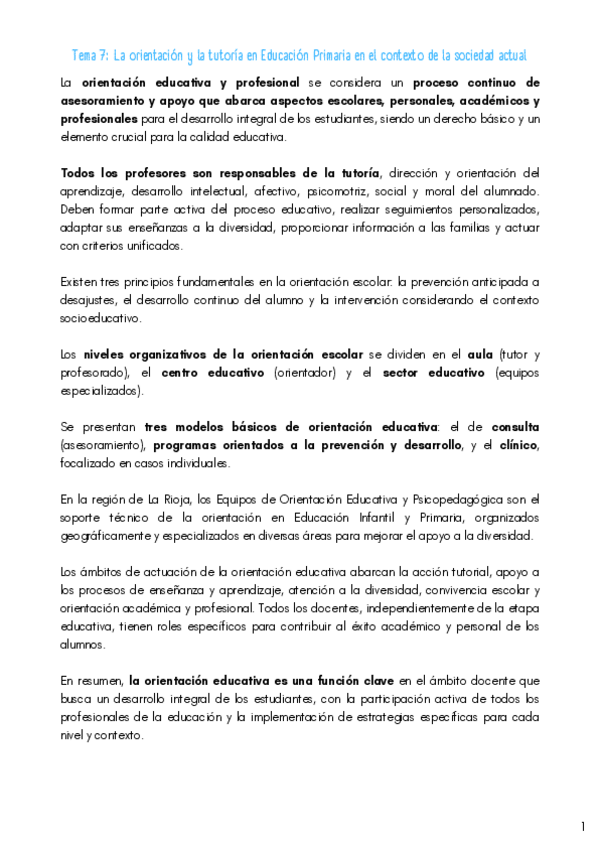 Tema 7: La orientación y la tutoría en Educación Primaria en el contexto de la sociedad actual

La orientación educativa y profesional se considera un proceso continuo de asesoramiento y apoyo que abarca aspectos escolares, personales, académicos y profesionales para el desarrollo integral de los estudiantes, siendo un derecho básico y un elemento crucial para la calidad educativa.

Todos los profesores son responsables de la tutoría, dirección y orientación del aprendizaje, desarrollo intelectual, afectivo, psicomotriz, social y moral del alumnado. Deben formar parte activa del proceso educativo, realizar seguimientos personalizados, adaptar sus enseñanzas a la diversidad, proporcionar información a las familias y actuar con criterios unificados.

Existen tres principios fundamentales en la orientación escolar: la prevención anticipada a desajustes, el desarrollo continuo del alumno y la intervención considerando el contexto socioeducativo.

Los niveles organizativos de la orientación escolar se dividen en el aula (tutor y profesorado), el centro educativo (orientador) y el sector educativo (equipos especializados).

Se presentan tres modelos básicos de orientación educativa: el de consulta (asesoramiento), programas orientados a la prevención y desarrollo, y el clínico, focalizado en casos individuales.

En la región de La Rioja, los Equipos de Orientación Educativa y Psicopedagógica son el soporte técnico de la orientación en Educación Infantil y Primaria, organizados geográficamente y especializados en diversas áreas para mejorar el apoyo a la diversidad.

Los ámbitos de actuación de la orientación educativa abarcan la acción tutorial, apoyo a los procesos de enseñanza y aprendizaje, atención a la diversidad, convivencia escolar y orientación académica y profesional. Todos los docentes, independientemente de la etapa educativa, tienen roles específicos para contribuir al éxito académico y personal de los alumnos.

En resumen, la orientación educativa es una función clave en el ámbito docente que busca un desarrollo integral de los estudiantes, con la participación activa de todos los profesionales de la educación y la implementación de estrategias específicas para cada nivel y contexto.

1